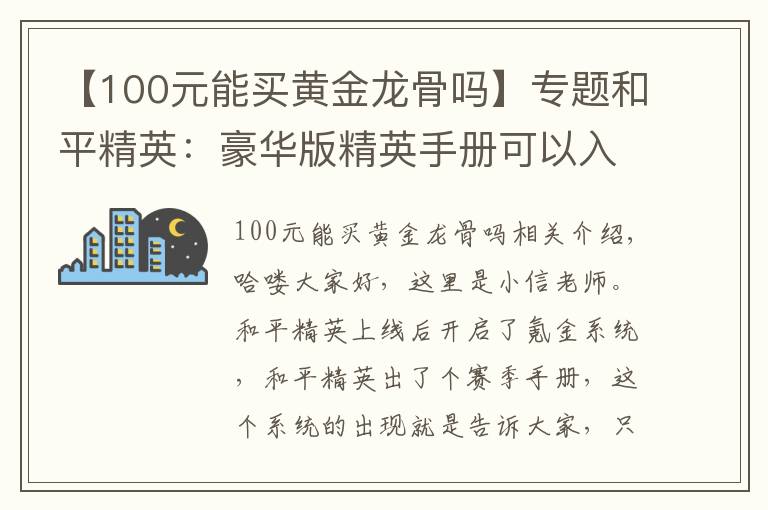 【100元能买黄金龙骨吗】专题和平精英：豪华版精英手册可以入

100元能买黄金龙骨吗相关介绍，哈喽大家好，这里是小信老师。和平精英上线后开启了氪金系统，和平精英出了个赛季手册，这个系统的出现就是告诉大家，只